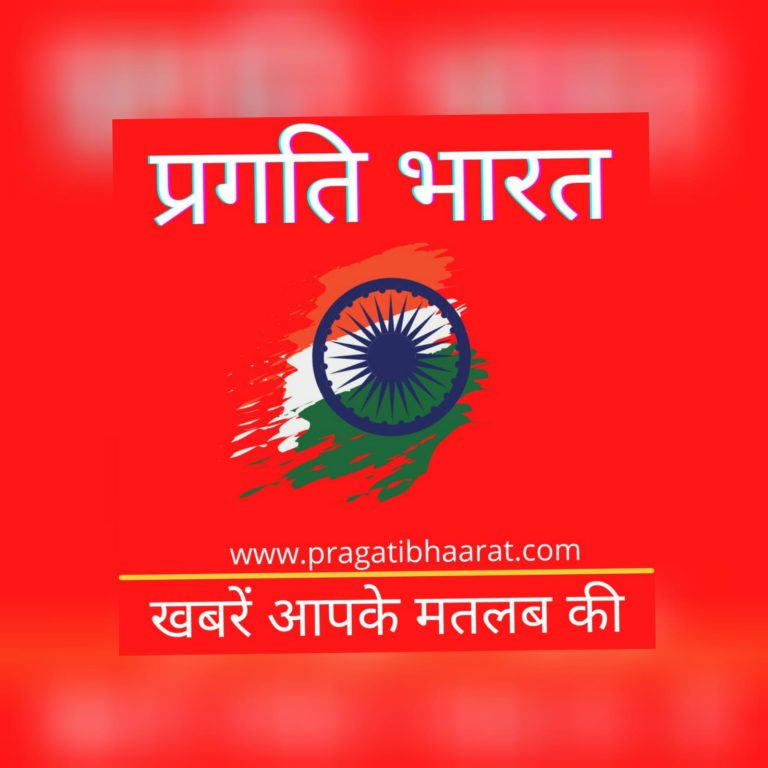 प्रगति भारत

www.pragatibhaarat.com

खबरें आपके मतलब की